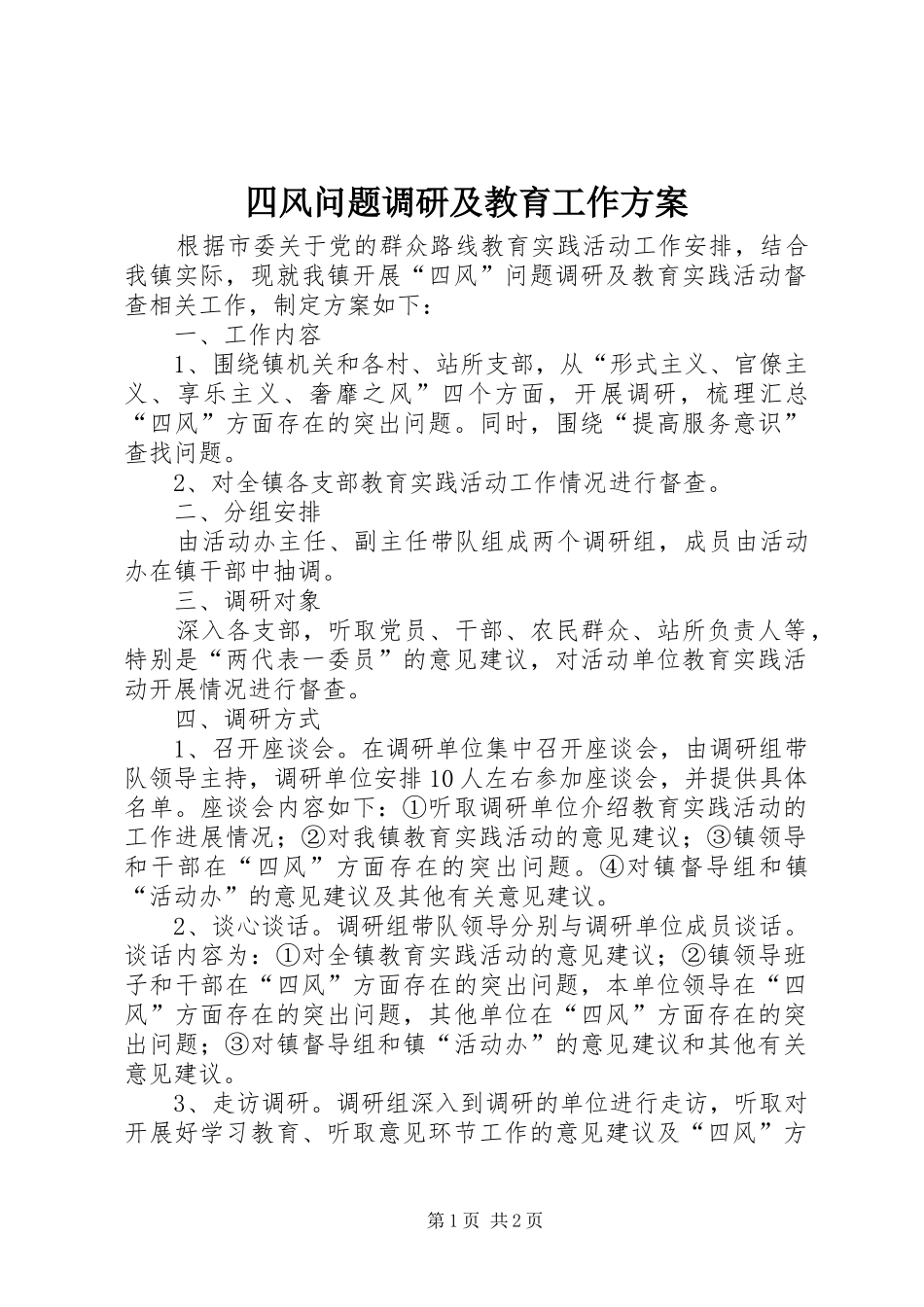 四风问题调研及教育工作方案

根据市委关于党的群众路线教育实践活动工作安排，结合我镇实际，现就我镇开展“四风”问题调研及教育实践活动督查相关工作，制定方案如下：

一、工作内容

1、围绕镇机关和各村、站所支部，从“形式主义、官僚主义、享乐主义、奢靡之风”四个方面，开展调研，梳理汇总“四风”方面存在的突出问题。同时，围绕“提高服务意识”查找问题。

2、对全镇各支部教育实践活动工作情况进行督查。

二、分组安排

由活动办主任、副主任带队组成两个调研组，成员由活动办在镇干部中抽调。

三、调研对象

深入各支部，听取党员、干部、农民群众、站所负责人等，特别是“两代表一委员”的意见建议，对活动单位教育实践活动开展情况进行督查。

四、调研方式

1、召开座谈会。在调研单位集中召开座谈会，由调研组带队领导主持，调研单位安排10人左右参加座谈会，并提供具体名单。座谈会内容如下：①听取调研单位介绍教育实践活动的工作进展情况；②对我镇教育实践活动的意见建议；③镇领导和干部在“四风”方面存在的突出问题。④对镇督导组和镇“活动办”的意见建议及其他有关意见建议。

2、谈心谈话。调研组带队领导分别与调研单位成员谈话。谈话内容为：①对全镇教育实践活动的意见建议；②镇领导班子和干部在“四风”方面存在的突出问题，本单位领导在“四风”方面存在的突出问题，其他单位在“四风”方面存在的突出问题；③对镇督导组和镇“活动办”的意见建议和其他有关意见建议。

3、走访调研。调研组深入到调研的单位进行走访，听取对开展好学习教育、听取意见环节工作的意见建议及“四风”方

第1页 共2页